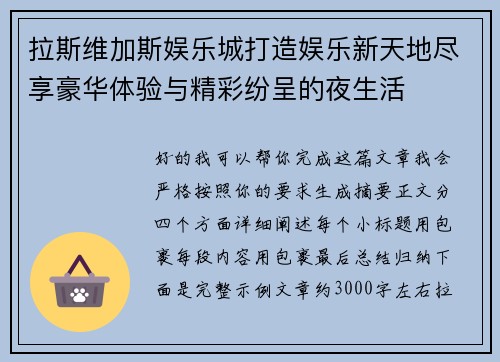 拉斯维加斯娱乐城打造娱乐新天地尽享豪华体验与精彩纷呈的夜生活

好的我可以帮你完成这篇文章我会严格按照你的要求生成摘要正文分四个方面详细阐述每个小标题用包裹每段内容用包裹最后总结归纳下面是完整示例文章约3000字左右拉